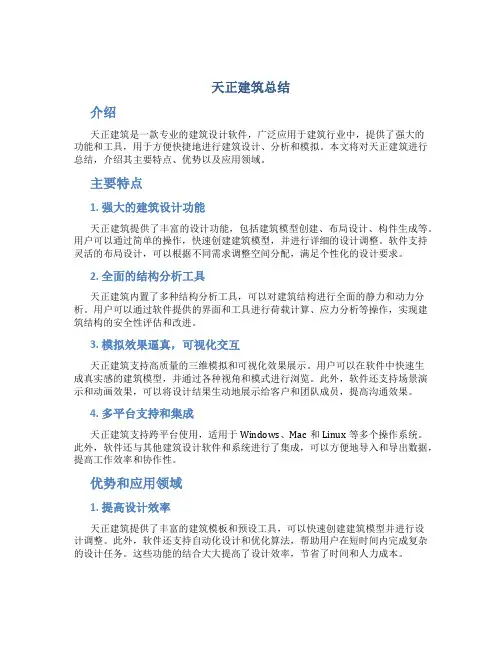 天正建筑总结

介绍

天正建筑是一款专业的建筑设计软件，广泛应用于建筑行业中，提供了强大的功能和工具，用于方便快捷地进行建筑设计、分析和模拟。本文将对天正建筑进行总结，介绍其主要特点、优势以及应用领域。

主要特点

1. 强大的建筑设计功能

天正建筑提供了丰富的设计功能，包括建筑模型创建、布局设计、构件生成等。用户可以通过简单的操作，快速创建建筑模型，并进行详细的设计调整。软件支持灵活的布局设计，可以根据不同需求调整空间分配，满足个性化的设计要求。

2. 全面的结构分析工具

天正建筑内置了多种结构分析工具，可以对建筑结构进行全面的静力和动力分析。用户可以通过软件提供的界面和工具进行荷载计算、应力分析等操作，实现建筑结构的安全性评估和改进。

3. 模拟效果逼真，可视化交互

天正建筑支持高质量的三维模拟和可视化效果展示。用户可以在软件中快速生成真实感的建筑模型，并通过各种视角和模式进行浏览。此外，软件还支持场景演示和动画效果，可以将设计结果生动地展示给客户和团队成员，提高沟通效果。

4. 多平台支持和集成

天正建筑支持跨平台使用，适用于 Windows、Mac 和 Linux 等多个操作系统。此外，软件还与其他建筑设计软件和系统进行了集成，可以方便地导入和导出数据，提高工作效率和协作性。

优势和应用领域

1. 提高设计效率

天正建筑提供了丰富的建筑模板和预设工具，可以快速创建建筑模型并进行设计调整。此外，软件还支持自动化设计和优化算法，帮助用户在短时间内完成复杂的设计任务。这些功能的结合大大提高了设计效率，节省了时间和人力成本。